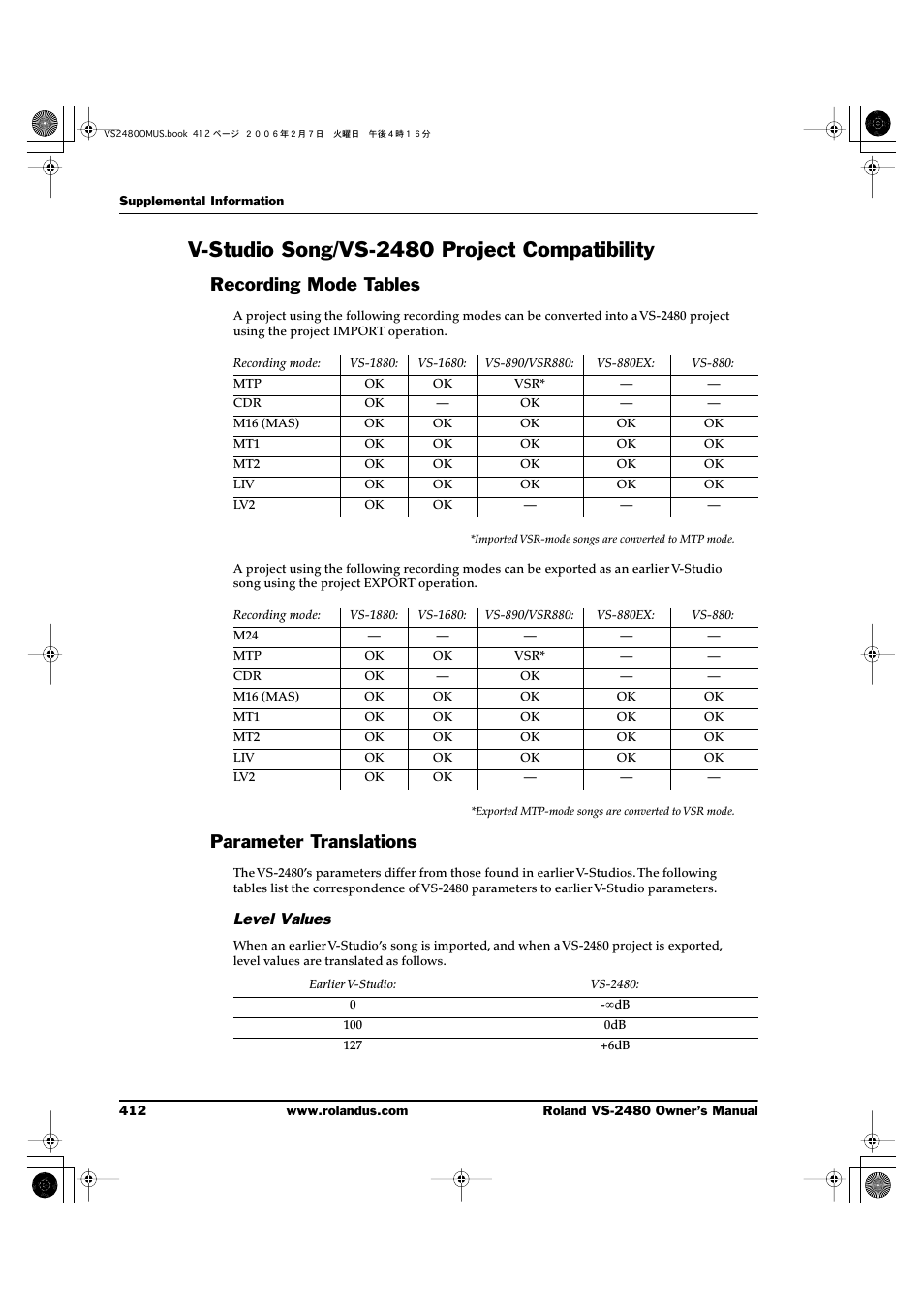 VS2480OMUS.book 412 ページ ２００６年２月７日　火曜日　午後４時１６分

Supplemental Information

V-Studio Song/VS-2480 Project Compatibility

Recording Mode Tables

A project using the following recording modes can be converted into a VS-2480 project using the project IMPORT operation.

| Recording mode: | VS-1880: | VS-1680: | VS-890/VSR880: | VS-880EX: | VS-880: |
|---|---|---|---|---|---|
| MTP | OK | OK | VSR* | — | — |
| CDR | OK | — | OK | — | — |
| M16 (MAS) | OK | OK | OK | OK | OK |
| MT1 | OK | OK | OK | OK | OK |
| MT2 | OK | OK | OK | OK | OK |
| LIV | OK | OK | OK | OK | OK |
| LV2 | OK | OK | — | — | — |

*Imported VSR-mode songs are converted to MTP mode.

A project using the following recording modes can be exported as an earlier V-Studio song using the project EXPORT operation.

| Recording mode: | VS-1880: | VS-1680: | VS-890/VSR880: | VS-880EX: | VS-880: |
|---|---|---|---|---|---|
| M24 | — | — | — | — | — |
| MTP | OK | OK | VSR* | — | — |
| CDR | OK | — | OK | — | — |
| M16 (MAS) | OK | OK | OK | OK | OK |
| MT1 | OK | OK | OK | OK | OK |
| MT2 | OK | OK | OK | OK | OK |
| LIV | OK | OK | OK | OK | OK |
| LV2 | OK | OK | — | — | — |

*Exported MTP-mode songs are converted to VSR mode.

Parameter Translations

The VS-2480's parameters differ from those found in earlier V-Studios. The following tables list the correspondence of VS-2480 parameters to earlier V-Studio parameters.

Level Values

When an earlier V-Studio's song is imported, and when a VS-2480 project is exported, level values are translated as follows.

| Earlier V-Studio: | VS-2480: |
|---|---|
| 0 | -∞dB |
| 100 | 0dB |
| 127 | +6dB |

412 www.rolandus.com Roland VS-2480 Owner's Manual